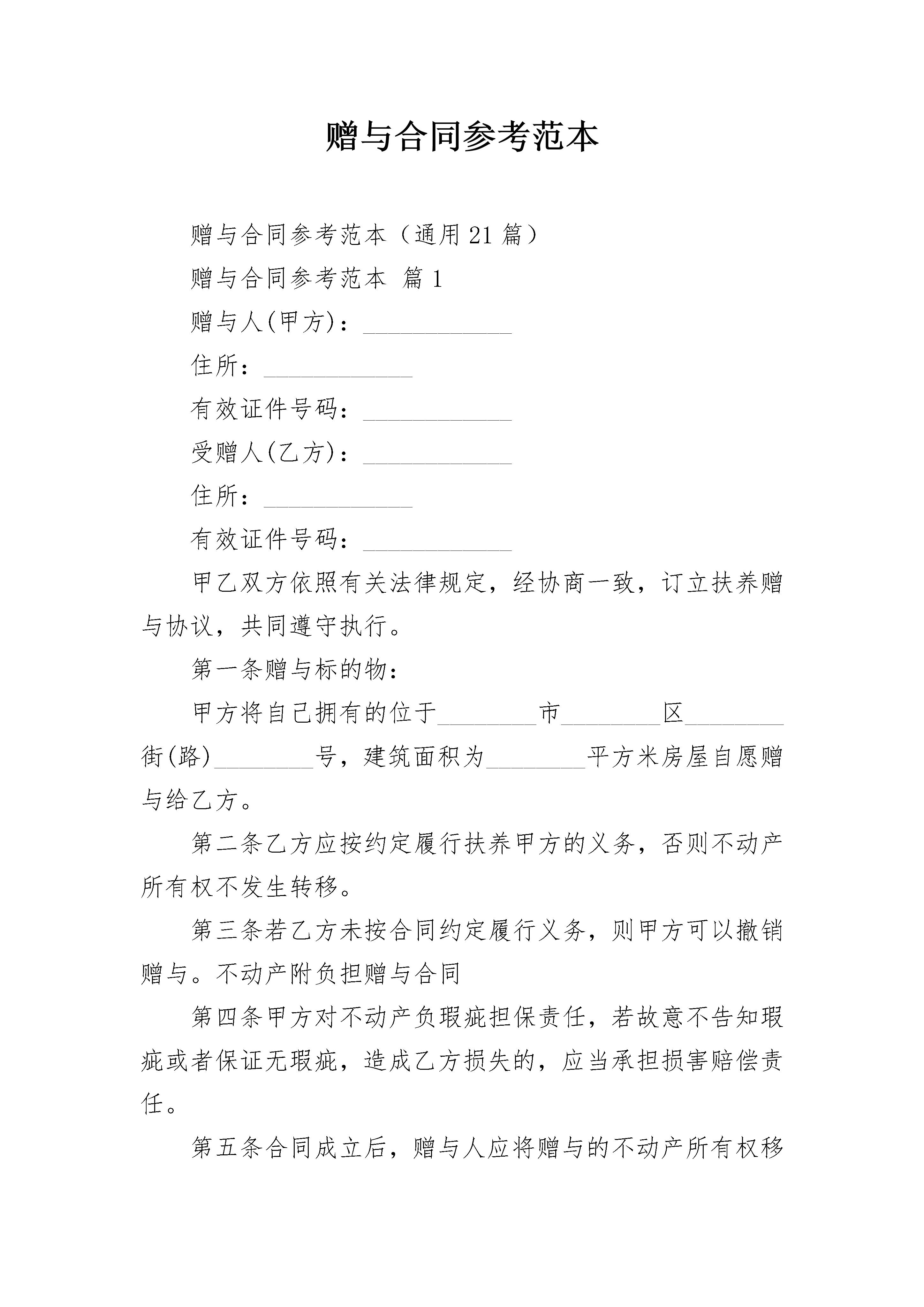 赠与合同参考范本

赠与合同参考范本（通用21篇）

赠与合同参考范本 篇1

赠与人(甲方)：____________

住所：____________

有效证件号码：____________

受赠人(乙方)：____________

住所：____________

有效证件号码：____________

甲乙双方依照有关法律规定，经协商一致，订立扶养赠与协议，共同遵守执行。

第一条赠与标的物：

甲方将自己拥有的位于________市________区________街(路)________号，建筑面积为________平方米房屋自愿赠与给乙方。

第二条乙方应按约定履行扶养甲方的义务，否则不动产所有权不发生转移。

第三条若乙方未按合同约定履行义务，则甲方可以撤销赠与。不动产附负担赠与合同

第四条甲方对不动产负瑕疵担保责任，若故意不告知瑕疵或者保证无瑕疵，造成乙方损失的，应当承担损害赔偿责任。

第五条合同成立后，赠与人应将赠与的不动产所有权移